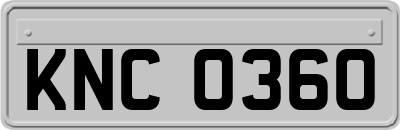 KNC 0360